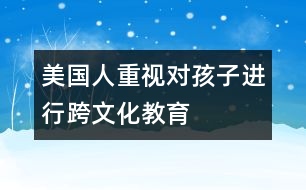 美国人重视对孩子进行跨文化教育